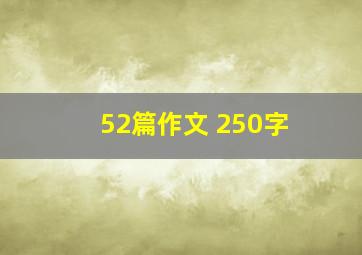 52篇作文 250字